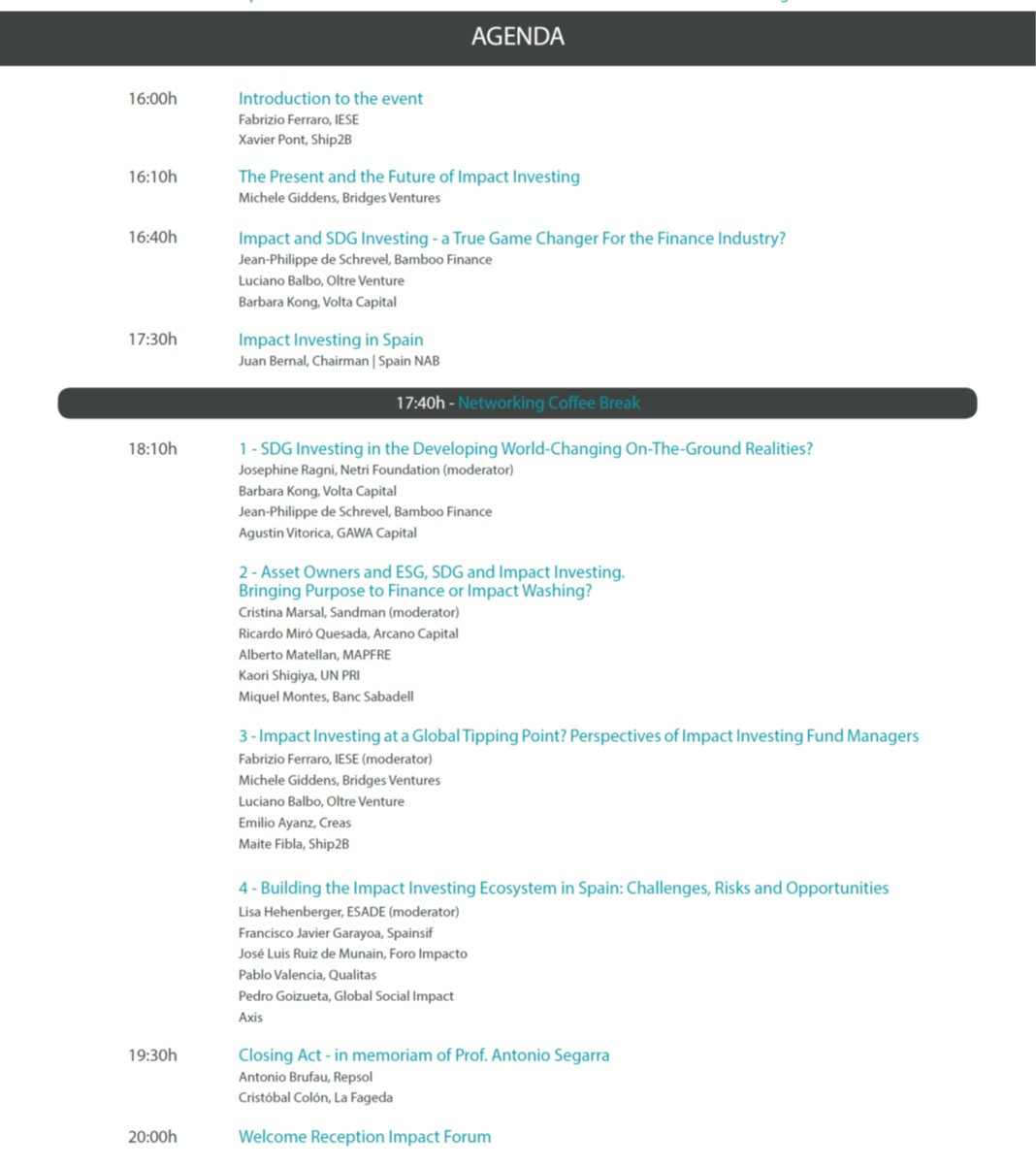 AGENDA

16:00h Introduction to the event
Fabrizio Ferraro, IESE
Xavier Pont, Ship2B

16:10h The Present and the Future of Impact Investing
Michele Giddens, Bridges Ventures

16:40h Impact and SDG Investing - a True Game Changer For the Finance Industry?
Jean-Philippe de Schrevel, Bamboo Finance
Luciano Balbo, Oltre Venture
Barbara Kong, Volta Capital

17:30h Impact Investing in Spain
Juan Bernal, Chairman | Spain NAB

17:40h - Networking Coffee Break

18:10h 1 - SDG Investing in the Developing World-Changing On-The-Ground Realities?
Josephine Ragni, Netri Foundation (moderator)
Barbara Kong, Volta Capital
Jean-Philippe de Schrevel, Bamboo Finance
Agustin Vitorica, GAWA Capital

2 - Asset Owners and ESG, SDG and Impact Investing. Bringing Purpose to Finance or Impact Washing?
Cristina Marsal, Sandman (moderator)
Ricardo Miró Quesada, Arcano Capital
Alberto Matellan, MAPFRE
Kaori Shigiya, UN PRI
Miquel Montes, Banc Sabadell

3 - Impact Investing at a Global Tipping Point? Perspectives of Impact Investing Fund Managers
Fabrizio Ferraro, IESE (moderator)
Michele Giddens, Bridges Ventures
Luciano Balbo, Oltre Venture
Emilio Ayanz, Creas
Maite Fibla, Ship2B

4 - Building the Impact Investing Ecosystem in Spain: Challenges, Risks and Opportunities
Lisa Hehenberger, ESADE (moderator)
Francisco Javier Garayoa, Spainsif
José Luis Ruiz de Munain, Foro Impacto
Pablo Valencia, Qualitas
Pedro Goizueta, Global Social Impact
Axis

19:30h Closing Act - in memoriam of Prof. Antonio Segarra
Antonio Brufau, Repsol
Cristóbal Colón, La Fageda

20:00h Welcome Reception Impact Forum